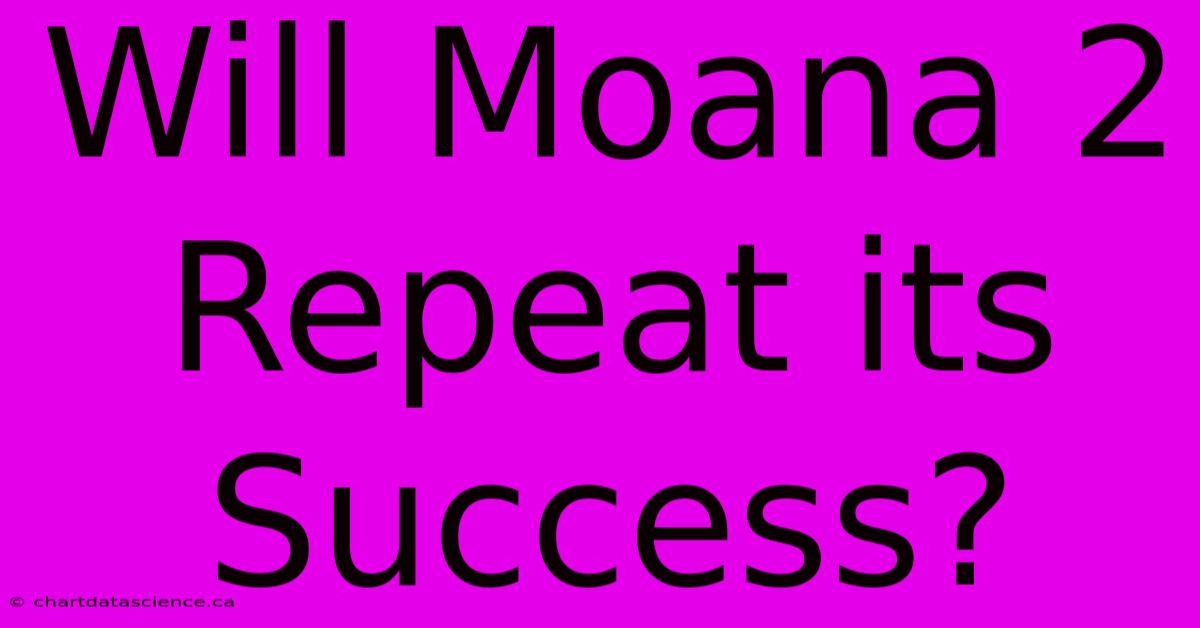 Will Moana 2 Repeat its Success?

© chartdatascience.ca